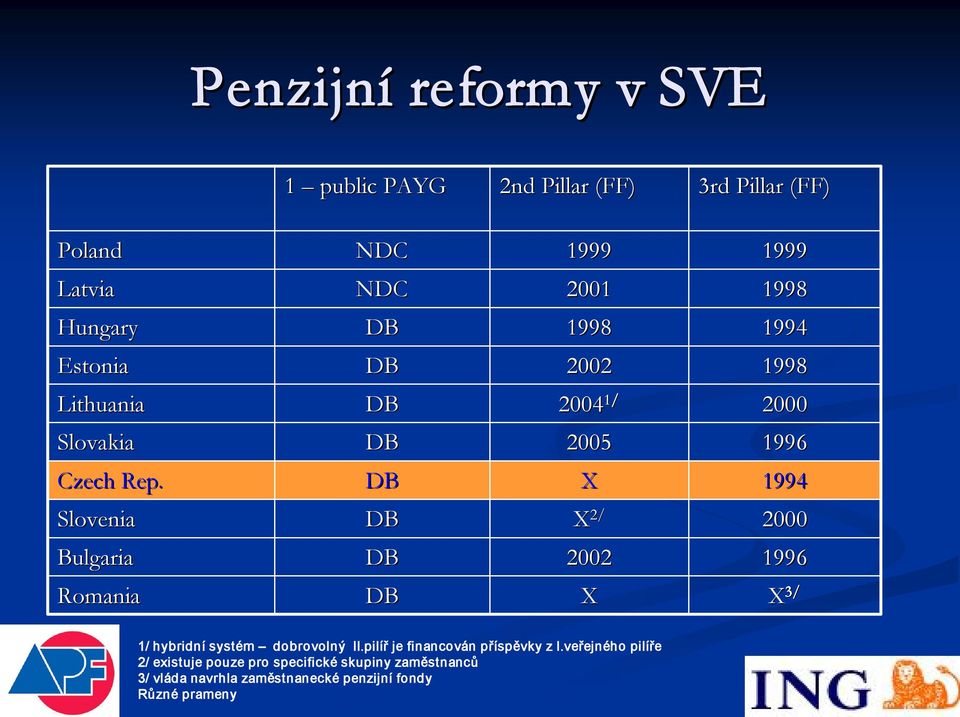 Penzijní reformy v SVE

| | 1 – public PAYG | 2nd Pillar (FF) | 3rd Pillar (FF) |
|---|---|---|---|
| Poland | NDC | 1999 | 1999 |
| Latvia | NDC | 2001 | 1998 |
| Hungary | DB | 1998 | 1994 |
| Estonia | DB | 2002 | 1998 |
| Lithuania | DB | $2004^{1/}$ | 2000 |
| Slovakia | DB | 2005 | 1996 |
| Czech Rep. | DB | X | 1994 |
| Slovenia | DB | $X^{2/}$ | 2000 |
| Bulgaria | DB | 2002 | 1996 |
| Romania | DB | X | $X^{3/}$ |

APF

1/ hybridní systém – dobrovolný II.pilíř je financován příspěvky z I.veřejného pilíře
2/ existuje pouze pro specifické skupiny zaměstnanců
3/ vláda navrhla zaměstnanecké penzijní fondy
Různé prameny

ING